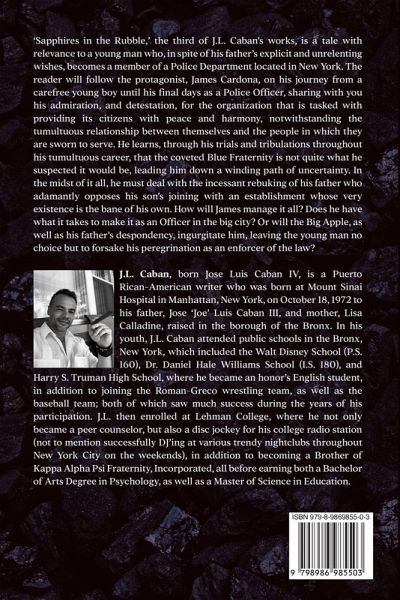 'Sapphires in the Rubble,' the third of J.L. Caban's works, is a tale with relevance to a young man who, in spite of his father's explicit and unrelenting wishes, becomes a member of a Police Department located in New York. The reader will follow the protagonist, James Cardona, on his journey from a carefree young boy until his final days as a Police Officer, sharing with you his admiration, and detestation, for the organization that is tasked with providing its citizens with peace and harmony, notwithstanding the tumultuous relationship between themselves and the people in which they are sworn to serve. He learns, through his trials and tribulations throughout his tumultuous career, that the coveted Blue Fraternity is not quite what he suspected it would be, leading him down a winding path of uncertainty. In the midst of it all, he must deal with the incessant rebuking of his father who adamantly opposes his son's joining with an establishment whose very existence is the bane of his own. How will James manage it all? Does he have what it takes to make it as an Officer in the big city? Or will the Big Apple, as well as his father's despondency, ingurgitate him, leaving the young man no choice but to forsake his peregrination as an enforcer of the law?

J.L. Caban, born Jose Luis Caban IV, is a Puerto Rican-American writer who was born at Mount Sinai Hospital in Manhattan, New York, on October 18, 1972 to his father, Jose 'Joe' Luis Caban III, and mother, Lisa Calladine, raised in the borough of the Bronx. In his youth, J.L. Caban attended public schools in the Bronx, New York, which included the Walt Disney School (P.S. 160), Dr. Daniel Hale Williams School (I.S. 180), and Harry S. Truman High School, where he became an honor's English student, in addition to joining the Roman-Greco wrestling team, as well as the baseball team; both of which saw much success during the years of his participation. J.L. then enrolled at Lehman College, where he not only became a peer counselor, but also a disc jockey for his college radio station (not to mention successfully DJ'ing at various trendy nightclubs throughout New York City on the weekends), in addition to becoming a Brother of Kappa Alpha Psi Fraternity, Incorporated, all before earning both a Bachelor of Arts Degree in Psychology, as well as a Master of Science in Education.

ISBN 979-8-9869855-0-3

9 798986 985503